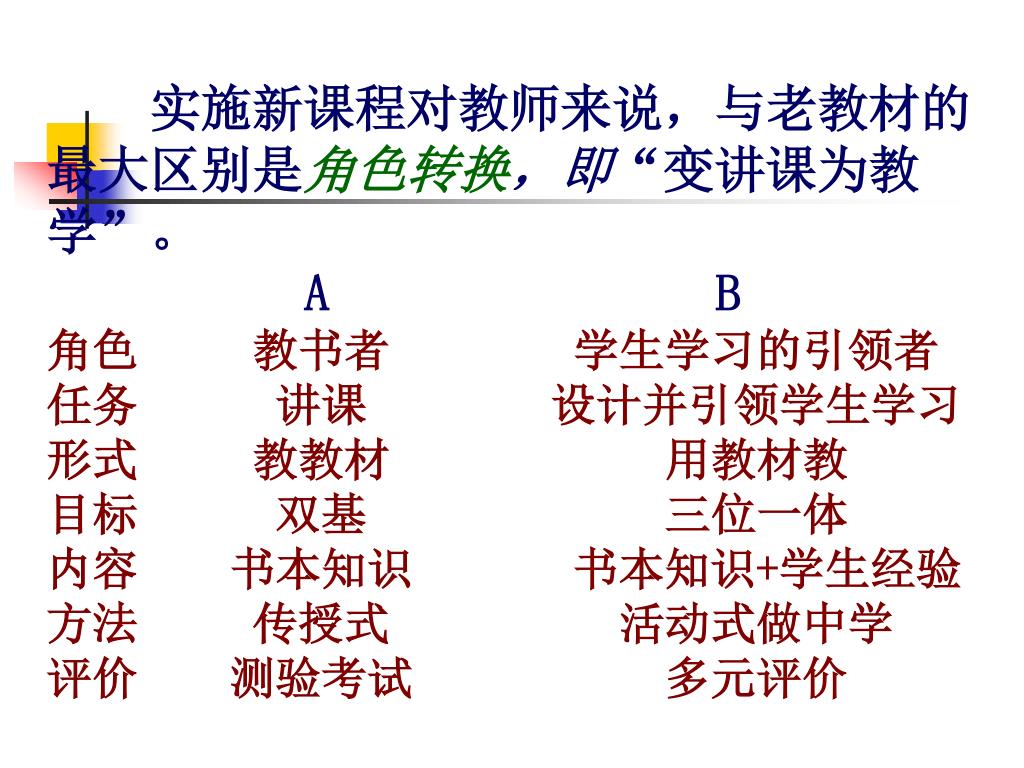 实施新课程对教师来说，与老教材的最大区别是角色转换，即“变讲课为教学”。

|  | A | B |
|---|---|---|
| 角色 | 教书者 | 学生学习的引领者 |
| 任务 | 讲课 | 设计并引领学生学习 |
| 形式 | 教教材 | 用教材教 |
| 目标 | 双基 | 三位一体 |
| 内容 | 书本知识 | 书本知识+学生经验 |
| 方法 | 传授式 | 活动式做中学 |
| 评价 | 测验考试 | 多元评价 |